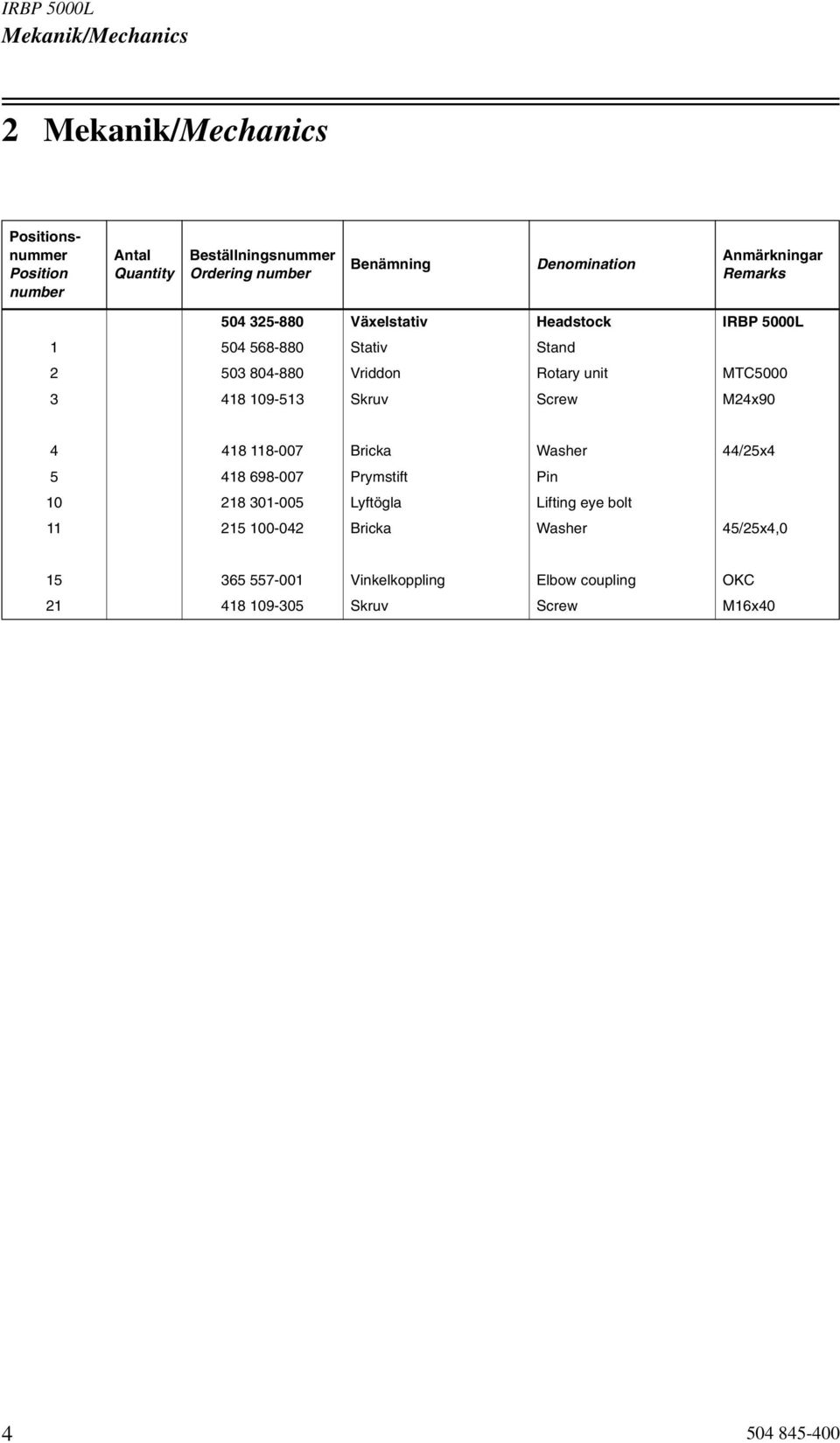 IRBP 5000L
Mekanik/Mechanics

2 Mekanik/Mechanics

| Positionsnummer Position number | Antal Quantity | Beställningsnummer Ordering number | Benämning | Denomination | Anmärkningar Remarks |
|---|---|---|---|---|---|
| | | 504 325-880 | Växelstativ | Headstock | IRBP 5000L |
| 1 | | 504 568-880 | Stativ | Stand | |
| 2 | | 503 804-880 | Vriddon | Rotary unit | MTC5000 |
| 3 | | 418 109-513 | Skruv | Screw | M24x90 |
| 4 | | 418 118-007 | Bricka | Washer | 44/25x4 |
| 5 | | 418 698-007 | Prymstift | Pin | |
| 10 | | 218 301-005 | Lyftögla | Lifting eye bolt | |
| 11 | | 215 100-042 | Bricka | Washer | 45/25x4,0 |
| 15 | | 365 557-001 | Vinkelkoppling | Elbow coupling | OKC |
| 21 | | 418 109-305 | Skruv | Screw | M16x40 |

4 504 845-400